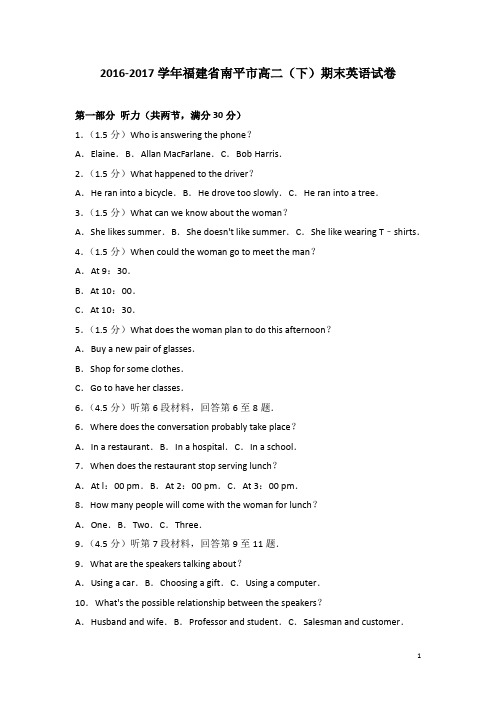 2016-2017 学年福建省南平市高二（下）期末英语试卷

第一部分 听力（共两节，满分 30 分）

1．（1.5 分）Who is answering the phone？

A．Elaine． B．Allan MacFarlane． C．Bob Harris．

2．（1.5 分）What happened to the driver？

A．He ran into a bicycle． B．He drove too slowly． C．He ran into a tree．

3．（1.5 分）What can we know about the woman？

A．She likes summer． B．She doesn't like summer． C．She like wearing T﹣shirts．

4．（1.5 分）When could the woman go to meet the man？

A．At 9：30．

B．At 10：00．

C．At 10：30．

5．（1.5 分）What does the woman plan to do this afternoon？

A．Buy a new pair of glasses．

B．Shop for some clothes．

C．Go to have her classes．

6．（4.5 分）听第 6 段材料，回答第 6 至 8 题．

6．Where does the conversation probably take place？

A．In a restaurant． B．In a hospital． C．In a school．

7．When does the restaurant stop serving lunch？

A．At l：00 pm． B．At 2：00 pm． C．At 3：00 pm．

8．How many people will come with the woman for lunch？

A．One． B．Two． C．Three．

9．（4.5 分）听第 7 段材料，回答第 9 至 11 题．

9．What are the speakers talking about？

A．Using a car． B．Choosing a gift． C．Using a computer．

10．What's the possible relationship between the speakers？

A．Husband and wife． B．Professor and student． C．Salesman and customer．

1